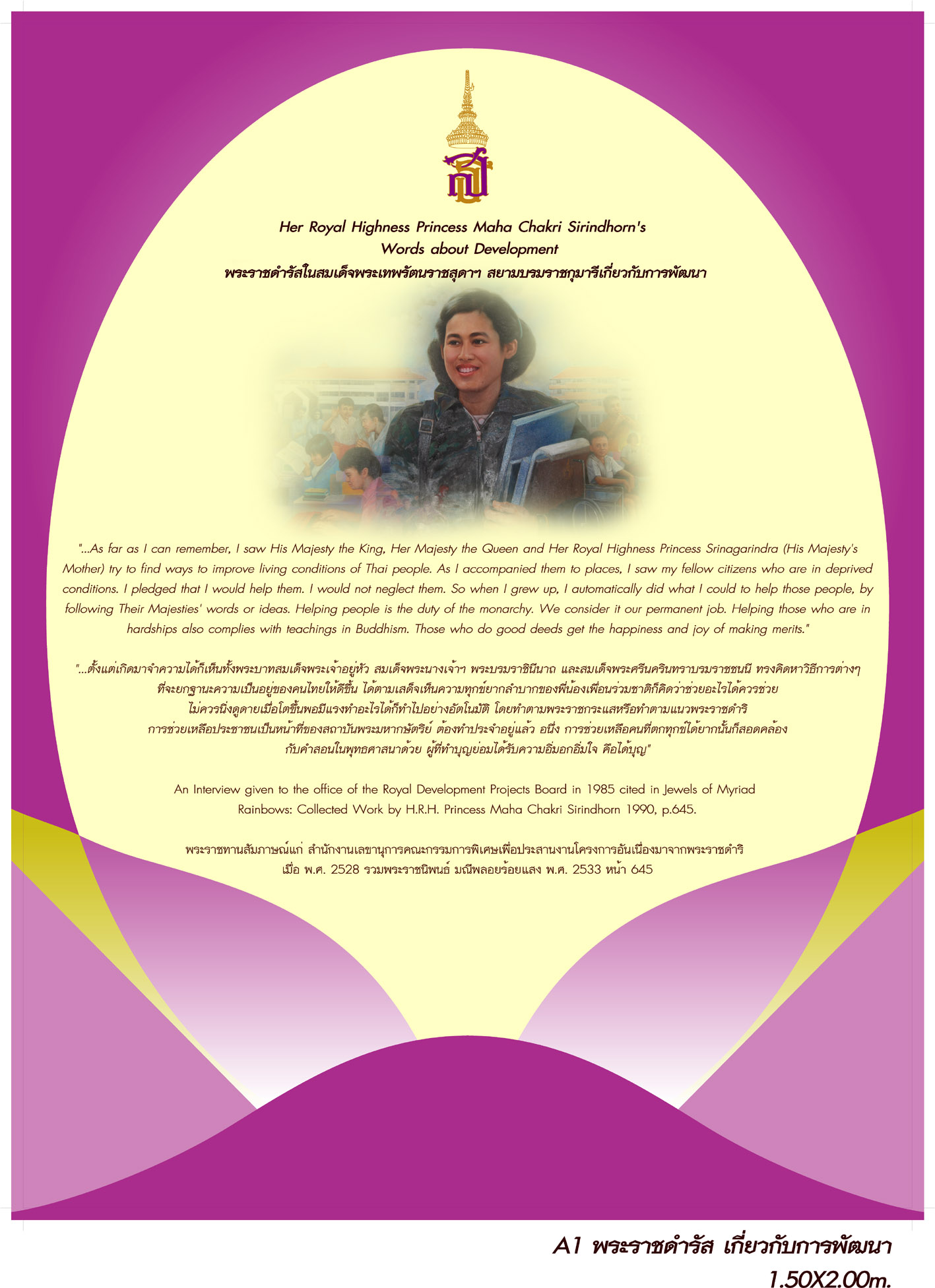 สธ

Her Royal Highness Princess Maha Chakri Sirindhorn's
Words about Development
พระราชดำรัสในสมเด็จพระเทพรัตนราชสุดาฯ สยามบรมราชกุมารีเกี่ยวกับการพัฒนา

"...As far as I can remember, I saw His Majesty the King, Her Majesty the Queen and Her Royal Highness Princess Srinagarindra (His Majesty's Mother) try to find ways to improve living conditions of Thai people. As I accompanied them to places, I saw my fellow citizens who are in deprived conditions. I pledged that I would help them. I would not neglect them. So when I grew up, I automatically did what I could to help those people, by following Their Majesties' words or ideas. Helping people is the duty of the monarchy. We consider it our permanent job. Helping those who are in hardships also complies with teachings in Buddhism. Those who do good deeds get the happiness and joy of making merits."

"...ตั้งแต่เกิดมาจำความได้ก็เห็นทั้งพระบาทสมเด็จพระเจ้าอยู่หัว สมเด็จพระนางเจ้าฯ พระบรมราชินีนาถ และสมเด็จพระศรีนครินทราบรมราชชนนี ทรงคิดหาวิธีการต่างๆ ที่จะยกฐานะความเป็นอยู่ของคนไทยให้ดีขึ้น ได้ตามเสด็จเห็นความทุกข์ยากลำบากของพี่น้องเพื่อนร่วมชาติก็คิดว่าช่วยอะไรได้ควรช่วย ไม่ควรนิ่งดูดายเมื่อโตขึ้นพอมีแรงทำอะไรได้ก็ทำไปอย่างอัตโนมัติ โดยทำตามพระราชกระแสหรือทำตามแนวพระราชดำริ การช่วยเหลือประชาชนเป็นหน้าที่ของสถาบันพระมหากษัตริย์ ต้องทำประจำอยู่แล้ว อนึ่ง การช่วยเหลือคนที่ตกทุกข์ได้ยากนั้นก็สอดคล้องกับคำสอนในพุทธศาสนาด้วย ผู้ที่ทำบุญย่อมได้รับความอิ่มอกอิ่มใจ คือได้บุญ"

An Interview given to the office of the Royal Development Projects Board in 1985 cited in Jewels of Myriad Rainbows: Collected Work by H.R.H. Princess Maha Chakri Sirindhorn 1990, p.645.

พระราชทานสัมภาษณ์แก่ สำนักงานเลขานุการคณะกรรมการพิเศษเพื่อประสานงานโครงการอันเนื่องมาจากพระราชดำริ เมื่อ พ.ศ. 2528 รวมพระราชนิพนธ์ มณีพลอยร้อยแสง พ.ศ. 2533 หน้า 645

A1 พระราชดำรัส เกี่ยวกับการพัฒนา
1.50X2.00m.